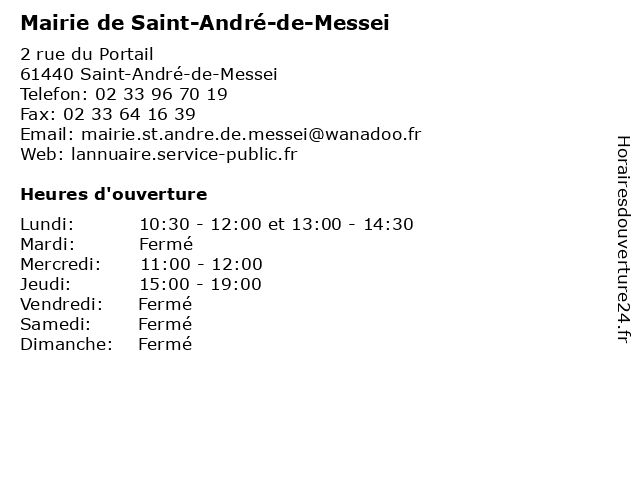 Mairie de Saint-André-de-Messei

2 rue du Portail
61440 Saint-André-de-Messei
Telefon: 02 33 96 70 19
Fax: 02 33 64 16 39
Email: mairie.st.andre.de.messei@wanadoo.fr
Web: lannuaire.service-public.fr

Heures d'ouverture

Lundi: 10:30 - 12:00 et 13:00 - 14:30
Mardi: Fermé
Mercredi: 11:00 - 12:00
Jeudi: 15:00 - 19:00
Vendredi: Fermé
Samedi: Fermé
Dimanche: Fermé

Horairesdouverture24.fr